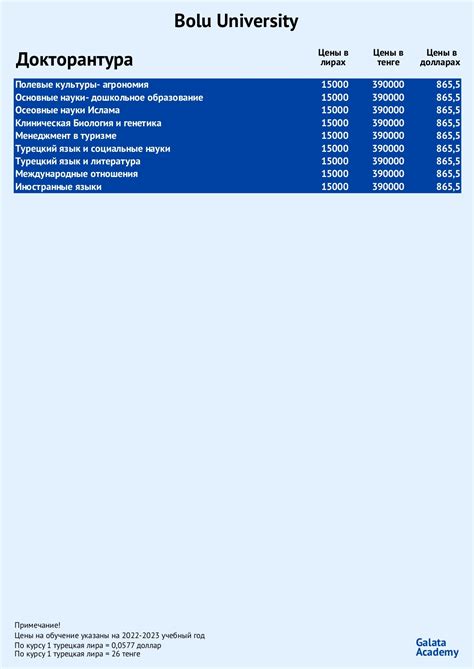 Bolu University

| Докторантура | Цены в лирах | Цены в тенге | Цены в долларах |
|---|---|---|---|
| Полевые культуры- агрономия | 15000 | 390000 | 865,5 |
| Основные науки- дошкольное образование | 15000 | 390000 | 865,5 |
| Осеовные науки Ислама | 15000 | 390000 | 865,5 |
| Клиническая Биология и генетика | 15000 | 390000 | 865,5 |
| Менеджмент в туризме | 15000 | 390000 | 865,5 |
| Турецкий язык и социальные науки | 15000 | 390000 | 865,5 |
| Турецкий язык и литература | 15000 | 390000 | 865,5 |
| Международные отношения | 15000 | 390000 | 865,5 |
| Иностранные языки | 15000 | 390000 | 865,5 |

Примечание!
Цены на обучение указаны на 2022-2023 учебный год
По курсу 1 турецкая лира = 0,0577 доллар
По курсу 1 турецкая лира = 26 тенге

Galata Academy